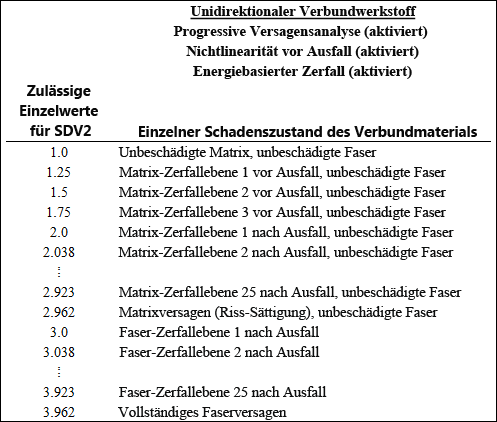 Unidirektionaler Verbundwerkstoff
Progressive Versagensanalyse (aktiviert)
Nichtlinearität vor Ausfall (aktiviert)
Energiebasierter Zerfall (aktiviert)

| Zulässige Einzelwerte für SDV2 | Einzelner Schadenszustand des Verbundmaterials |
|---|---|
| 1.0 | Unbeschädigte Matrix, unbeschädigte Faser |
| 1.25 | Matrix-Zerfallebene 1 vor Ausfall, unbeschädigte Faser |
| 1.5 | Matrix-Zerfallebene 2 vor Ausfall, unbeschädigte Faser |
| 1.75 | Matrix-Zerfallebene 3 vor Ausfall, unbeschädigte Faser |
| 2.0 | Matrix-Zerfallebene 1 nach Ausfall, unbeschädigte Faser |
| 2.038 | Matrix-Zerfallebene 2 nach Ausfall, unbeschädigte Faser |
| ⋮ | |
| 2.923 | Matrix-Zerfallebene 25 nach Ausfall, unbeschädigte Faser |
| 2.962 | Matrixversagen (Riss-Sättigung), unbeschädigte Faser |
| 3.0 | Faser-Zerfallebene 1 nach Ausfall |
| 3.038 | Faser-Zerfallebene 2 nach Ausfall |
| ⋮ | |
| 3.923 | Faser-Zerfallebene 25 nach Ausfall |
| 3.962 | Vollständiges Faserversagen |